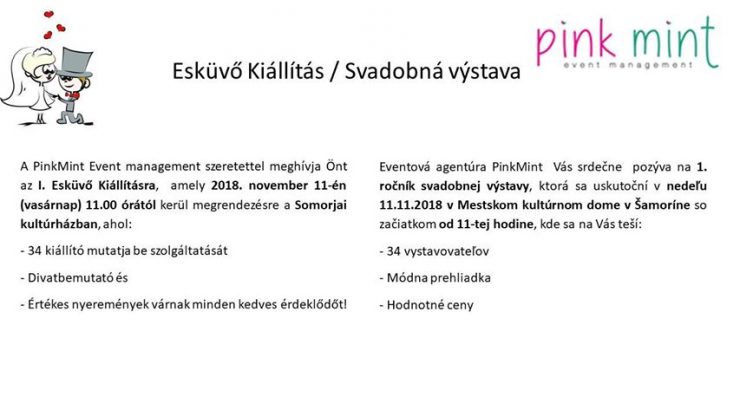 pink mint
event management

Esküvő Kiállítás / Svadobná výstava

A PinkMint Event management szeretettel meghívja Önt az I. Esküvő Kiállításra, amely 2018. november 11-én (vasárnap) 11.00 órától kerül megrendezésre a Somorjai kultúrházban, ahol:

- 34 kiállító mutatja be szolgáltatását

- Divatbemutató és

- Értékes nyeremények várnak minden kedves érdeklődőt!

Eventová agentúra PinkMint Vás srdečne pozýva na 1. ročník svadobnej výstavy, ktorá sa uskutoční v nedeľu 11.11.2018 v Mestskom kultúrnom dome v Šamoríne so začiatkom od 11-tej hodine, kde sa na Vás teší:

- 34 vystavovateľov

- Módna prehliadka

- Hodnotné ceny